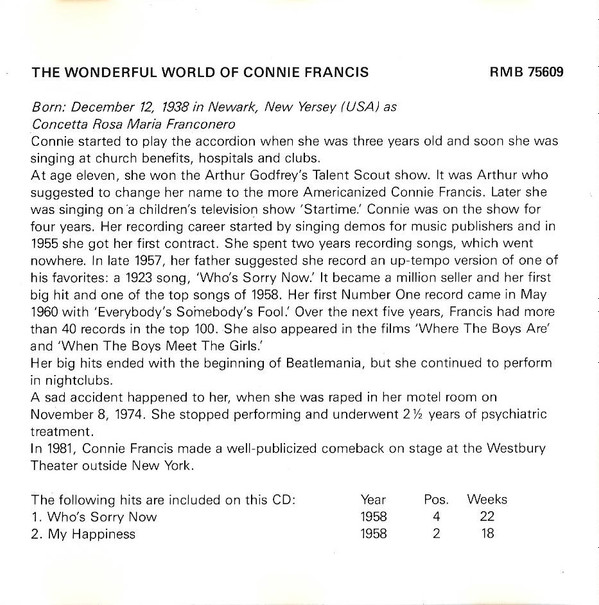 THE WONDERFUL WORLD OF CONNIE FRANCIS RMB 75609

Born: December 12, 1938 in Newark, New Yersey (USA) as Concetta Rosa Maria Franconero
Connie started to play the accordion when she was three years old and soon she was singing at church benefits, hospitals and clubs.
At age eleven, she won the Arthur Godfrey's Talent Scout show. It was Arthur who suggested to change her name to the more Americanized Connie Francis. Later she was singing on a children's television show 'Startime.' Connie was on the show for four years. Her recording career started by singing demos for music publishers and in 1955 she got her first contract. She spent two years recording songs, which went nowhere. In late 1957, her father suggested she record an up-tempo version of one of his favorites: a 1923 song, 'Who's Sorry Now.' It became a million seller and her first big hit and one of the top songs of 1958. Her first Number One record came in May 1960 with 'Everybody's Somebody's Fool.' Over the next five years, Francis had more than 40 records in the top 100. She also appeared in the films 'Where The Boys Are' and 'When The Boys Meet The Girls.'
Her big hits ended with the beginning of Beatlemania, but she continued to perform in nightclubs.
A sad accident happened to her, when she was raped in her motel room on November 8, 1974. She stopped performing and underwent 2½ years of psychiatric treatment.
In 1981, Connie Francis made a well-publicized comeback on stage at the Westbury Theater outside New York.

| The following hits are included on this CD: | Year | Pos. | Weeks |
|---|---|---|---|
| 1. Who's Sorry Now | 1958 | 4 | 22 |
| 2. My Happiness | 1958 | 2 | 18 |